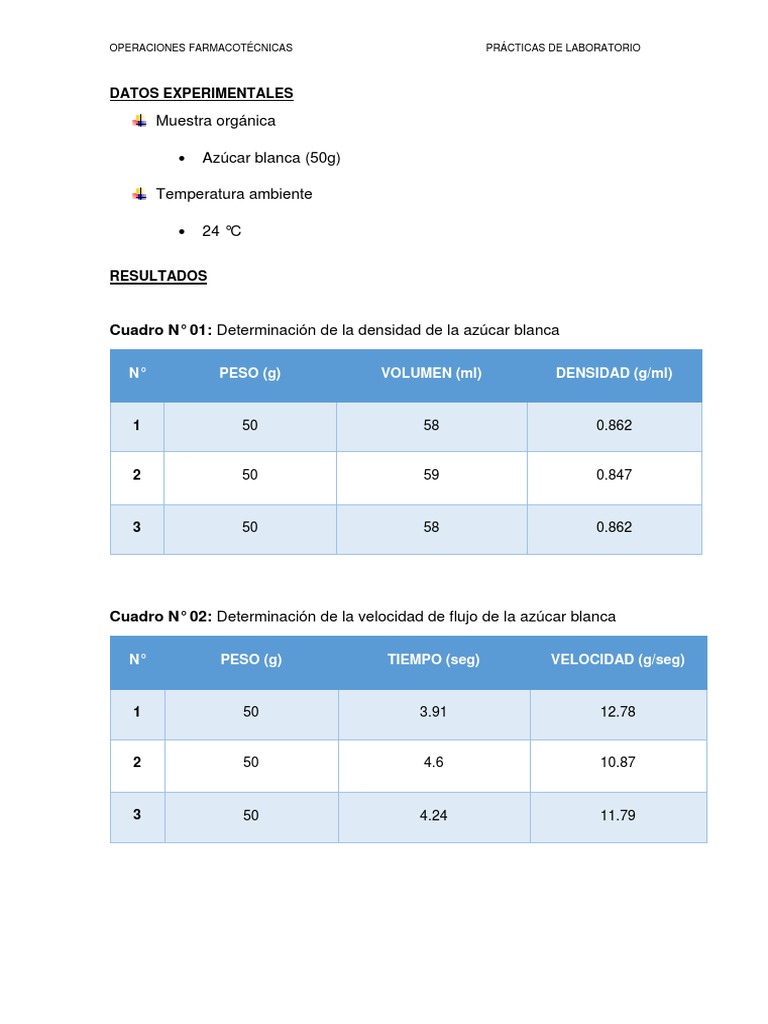 OPERACIONES FARMACOTÉCNICAS PRÁCTICAS DE LABORATORIO

DATOS EXPERIMENTALES

Muestra orgánica

• Azúcar blanca (50g)

Temperatura ambiente

• 24 °C

RESULTADOS

Cuadro N° 01: Determinación de la densidad de la azúcar blanca

| N° | PESO (g) | VOLUMEN (ml) | DENSIDAD (g/ml) |
|---|---|---|---|
| 1 | 50 | 58 | 0.862 |
| 2 | 50 | 59 | 0.847 |
| 3 | 50 | 58 | 0.862 |

Cuadro N° 02: Determinación de la velocidad de flujo de la azúcar blanca

| N° | PESO (g) | TIEMPO (seg) | VELOCIDAD (g/seg) |
|---|---|---|---|
| 1 | 50 | 3.91 | 12.78 |
| 2 | 50 | 4.6 | 10.87 |
| 3 | 50 | 4.24 | 11.79 |